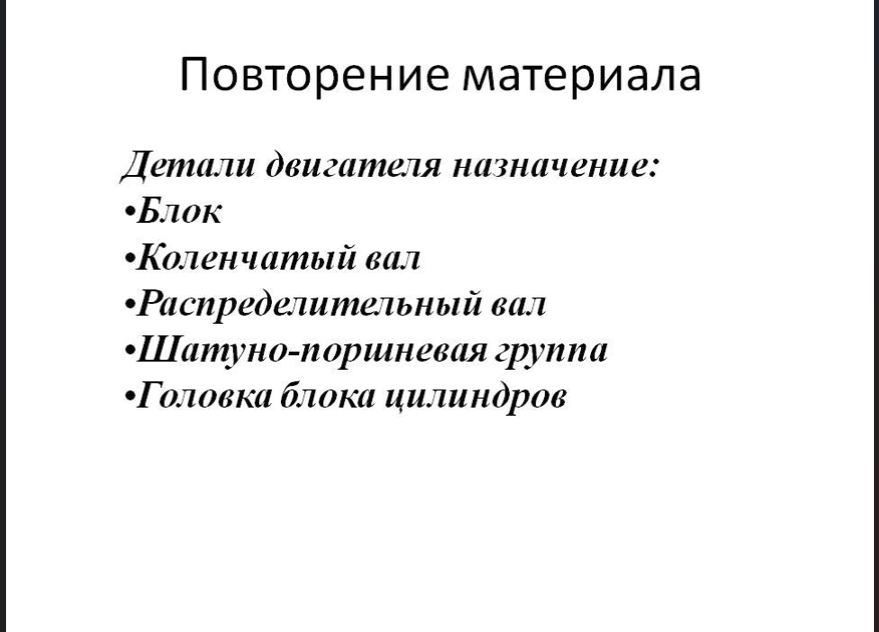 Повторение материала

Детали двигателя назначение:
•Блок
•Коленчатый вал
•Распределительный вал
•Шатуно-поршневая группа
•Головка блока цилиндров